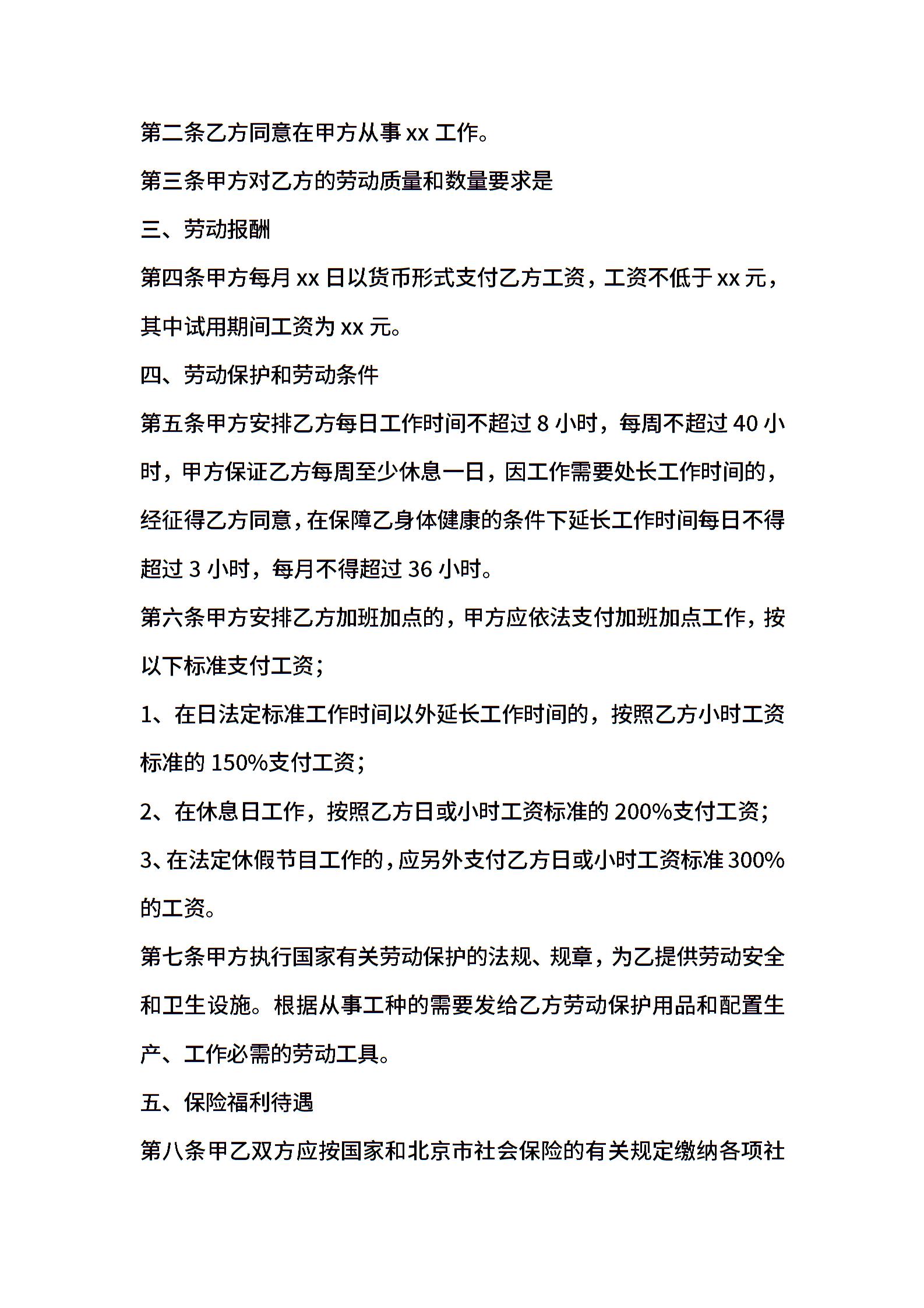 第二条乙方同意在甲方从事 xx 工作。

第三条甲方对乙方的劳动质量和数量要求是

三、劳动报酬

第四条甲方每月 xx 日以货币形式支付乙方工资，工资不低于 xx 元，其中试用期间工资为 xx 元。

四、劳动保护和劳动条件

第五条甲方安排乙方每日工作时间不超过 8 小时，每周不超过 40 小时，甲方保证乙方每周至少休息一日，因工作需要处长工作时间的，经征得乙方同意，在保障乙身体健康的条件下延长工作时间每日不得超过 3 小时，每月不得超过 36 小时。

第六条甲方安排乙方加班加点的，甲方应依法支付加班加点工作，按以下标准支付工资；

1、在日法定标准工作时间以外延长工作时间的，按照乙方小时工资标准的 150%支付工资；

2、在休息日工作，按照乙方日或小时工资标准的 200%支付工资；

3、在法定休假节目工作的，应另外支付乙方日或小时工资标准 300%的工资。

第七条甲方执行国家有关劳动保护的法规、规章，为乙提供劳动安全和卫生设施。根据从事工种的需要发给乙方劳动保护用品和配置生产、工作必需的劳动工具。

五、保险福利待遇

第八条甲乙双方应按国家和北京市社会保险的有关规定缴纳各项社